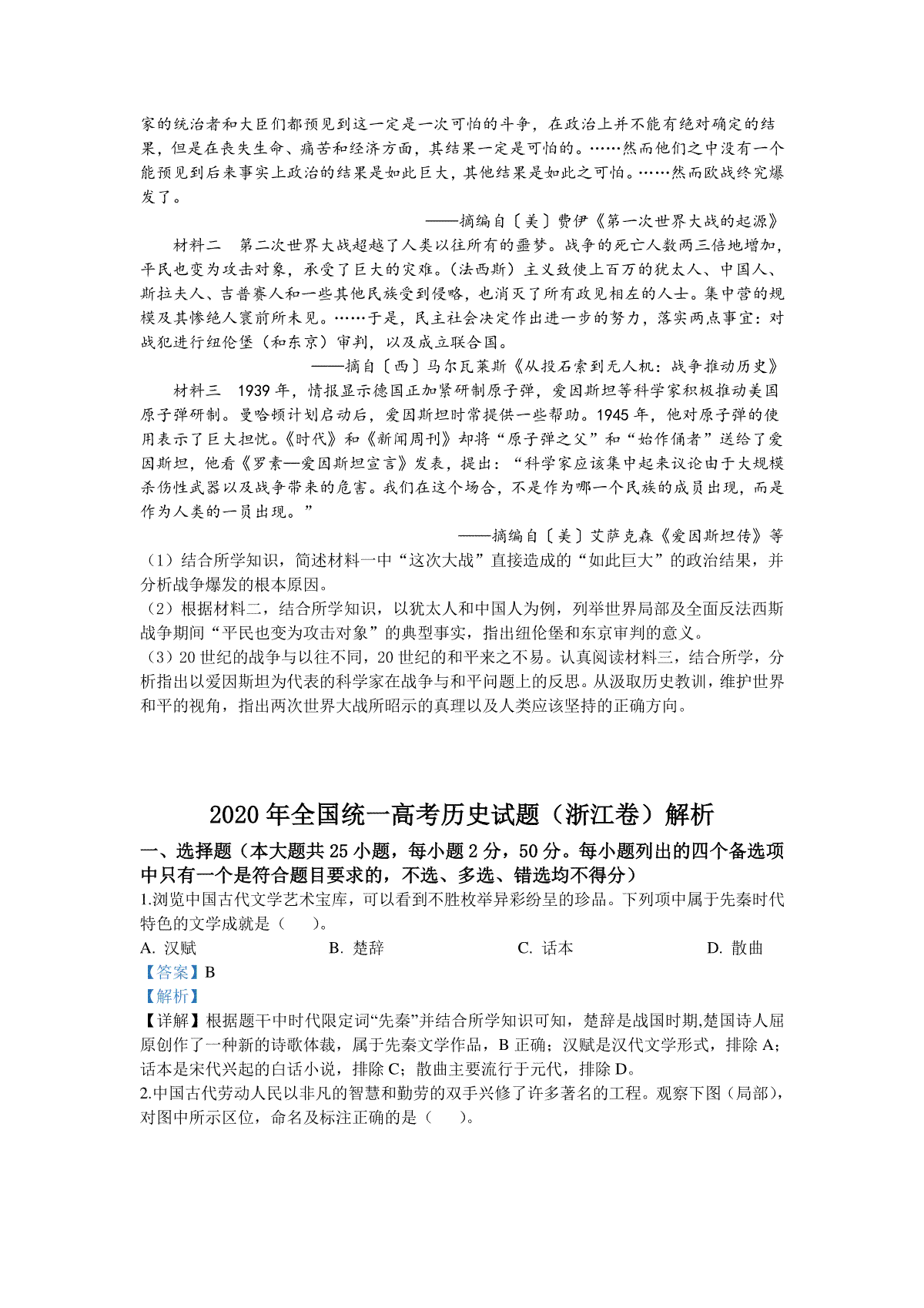 家的统治者和大臣们都预见到这一定是一次可怕的斗争，在政治上并不能有绝对确定的结果，但是在丧失生命、痛苦和经济方面，其结果一定是可怕的。……然而他们之中没有一个能预见到后来事实上政治的结果是如此巨大，其他结果是如此之可怕。……然而欧战终究爆发了。

——摘编自〔美〕费伊《第一次世界大战的起源》

材料二　第二次世界大战超越了人类以往所有的噩梦。战争的死亡人数两三倍地增加，平民也变为攻击对象，承受了巨大的灾难。(法西斯）主义致使上百万的犹太人、中国人、斯拉夫人、吉普赛人和一些其他民族受到侵略，也消灭了所有政见相左的人士。集中营的规模及其惨绝人寰前所未见。……于是，民主社会决定作出进一步的努力，落实两点事宜：对战犯进行纽伦堡（和东京）审判，以及成立联合国。

——摘自〔西〕马尔瓦莱斯《从投石索到无人机：战争推动历史》

材料三　1939 年，情报显示德国正加紧研制原子弹，爱因斯坦等科学家积极推动美国原子弹研制。曼哈顿计划启动后，爱因斯坦时常提供一些帮助。1945 年，他对原子弹的使用表示了巨大担忧。《时代》和《新闻周刊》却将“原子弹之父”和“始作俑者”送给了爱因斯坦，他看《罗素—爱因斯坦宣言》发表，提出：“科学家应该集中起来议论由于大规模杀伤性武器以及战争带来的危害。我们在这个场合，不是作为哪一个民族的成员出现，而是作为人类的一员出现。”

——摘编自〔美〕艾萨克森《爱因斯坦传》等

（1）结合所学知识，简述材料一中“这次大战”直接造成的“如此巨大”的政治结果，并分析战争爆发的根本原因。
（2）根据材料二，结合所学知识，以犹太人和中国人为例，列举世界局部及全面反法西斯战争期间“平民也变为攻击对象”的典型事实，指出纽伦堡和东京审判的意义。
（3）20 世纪的战争与以往不同，20 世纪的和平来之不易。认真阅读材料三，结合所学，分析指出以爱因斯坦为代表的科学家在战争与和平问题上的反思。从汲取历史教训，维护世界和平的视角，指出两次世界大战所昭示的真理以及人类应该坚持的正确方向。

2020 年全国统一高考历史试题（浙江卷）解析

一、选择题（本大题共 25 小题，每小题 2 分，50 分。每小题列出的四个备选项中只有一个是符合题目要求的，不选、多选、错选均不得分）

1.浏览中国古代文学艺术宝库，可以看到不胜枚举异彩纷呈的珍品。下列项中属于先秦时代特色的文学成就是（　　）。

A. 汉赋　　B. 楚辞　　C. 话本　　D. 散曲

【答案】B

【解析】

【详解】根据题干中时代限定词“先秦”并结合所学知识可知，楚辞是战国时期,楚国诗人屈原创作了一种新的诗歌体裁，属于先秦文学作品，B 正确；汉赋是汉代文学形式，排除 A；话本是宋代兴起的白话小说，排除 C；散曲主要流行于元代，排除 D。

2.中国古代劳动人民以非凡的智慧和勤劳的双手兴修了许多著名的工程。观察下图（局部），对图中所示区位，命名及标注正确的是（　　）。